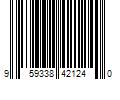 9 59338 42124 0